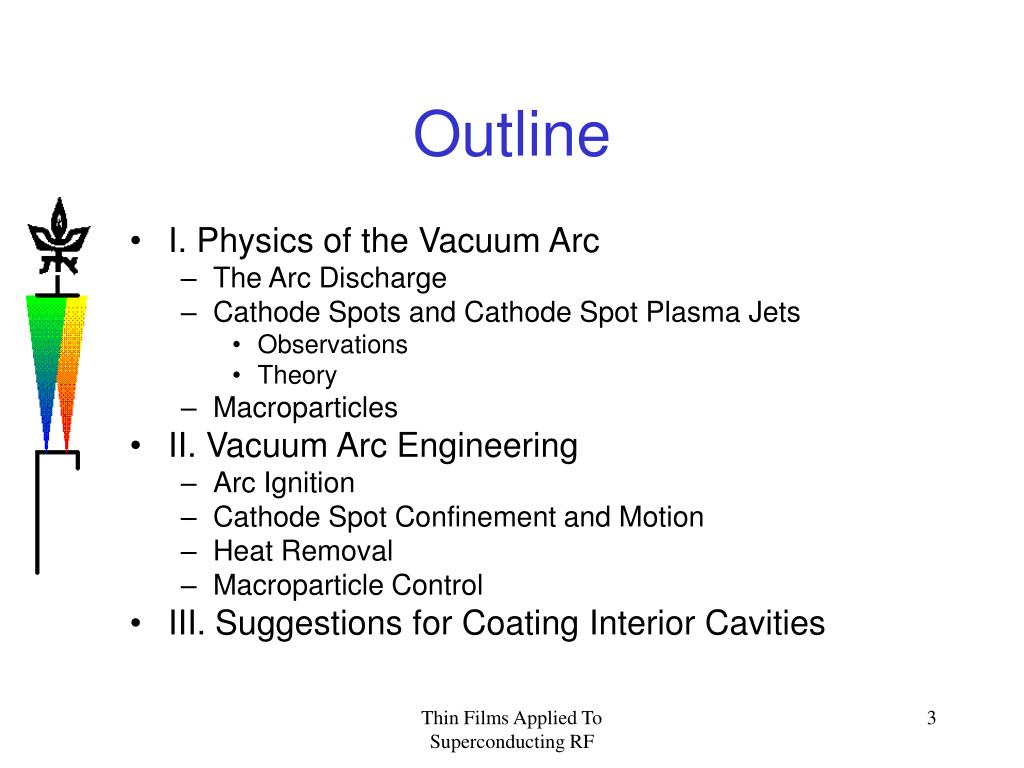 Outline

• I. Physics of the Vacuum Arc
– The Arc Discharge
– Cathode Spots and Cathode Spot Plasma Jets
• Observations
• Theory
– Macroparticles
• II. Vacuum Arc Engineering
– Arc Ignition
– Cathode Spot Confinement and Motion
– Heat Removal
– Macroparticle Control
• III. Suggestions for Coating Interior Cavities

Thin Films Applied To Superconducting RF

3